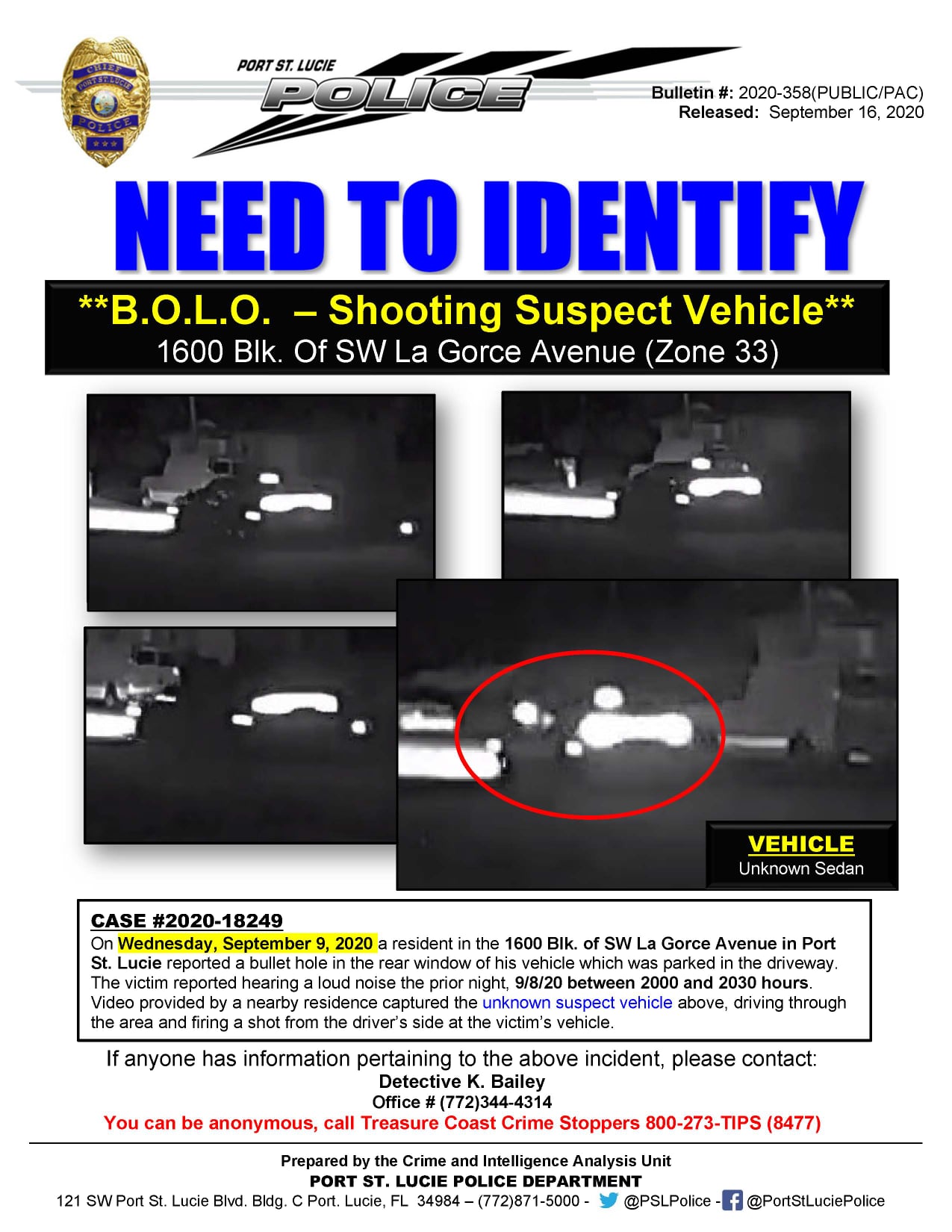 PORT ST. LUCIE
POLICE

Bulletin #: 2020-358(PUBLIC/PAC)
Released: September 16, 2020

NEED TO IDENTIFY

**B.O.L.O. – Shooting Suspect Vehicle**
1600 Blk. Of SW La Gorce Avenue (Zone 33)

VEHICLE
Unknown Sedan

CASE #2020-18249
On Wednesday, September 9, 2020 a resident in the 1600 Blk. of SW La Gorce Avenue in Port St. Lucie reported a bullet hole in the rear window of his vehicle which was parked in the driveway. The victim reported hearing a loud noise the prior night, 9/8/20 between 2000 and 2030 hours. Video provided by a nearby residence captured the unknown suspect vehicle above, driving through the area and firing a shot from the driver's side at the victim's vehicle.

If anyone has information pertaining to the above incident, please contact:
Detective K. Bailey
Office # (772)344-4314
You can be anonymous, call Treasure Coast Crime Stoppers 800-273-TIPS (8477)

Prepared by the Crime and Intelligence Analysis Unit
PORT ST. LUCIE POLICE DEPARTMENT
121 SW Port St. Lucie Blvd. Bldg. C Port. Lucie, FL 34984 – (772)871-5000 - @PSLPolice - @PortStLuciePolice